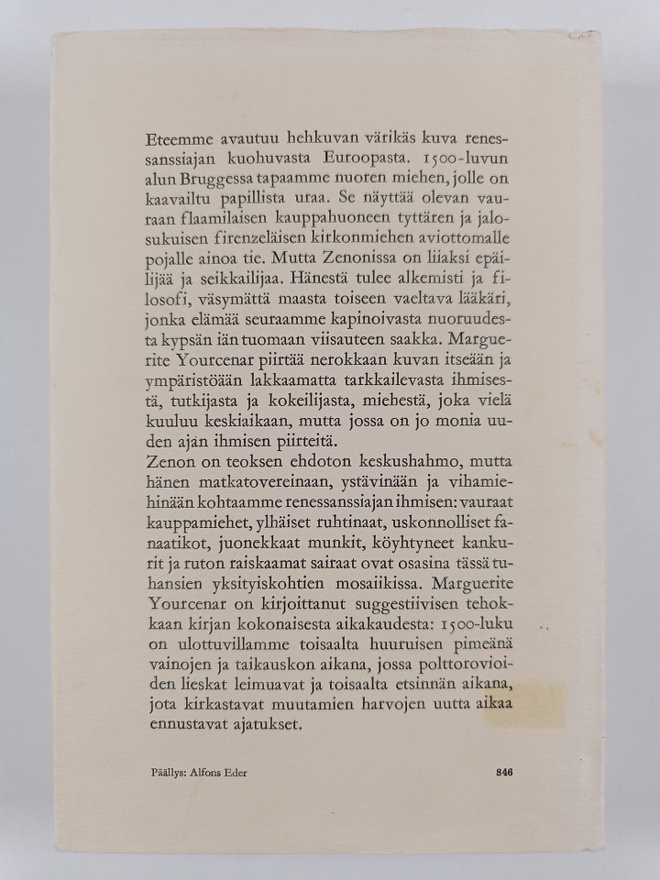 Eteemme avautuu hehkuvan värikäs kuva renessanssiajan kuohuvasta Euroopasta. 1500-luvun alun Bruggessa tapaamme nuoren miehen, jolle on kaavailtu papillista uraa. Se näyttää olevan vauraan flaamilaisen kauppahuoneen tyttären ja jalosukuisen firenzeläisen kirkonmiehen aviottomalle pojalle ainoa tie. Mutta Zenonissa on liiaksi epäilijää ja seikkailijaa. Hänestä tulee alkemisti ja filosofi, väsymättä maasta toiseen vaeltava lääkäri, jonka elämää seuraamme kapinoivasta nuoruudesta kypsän iän tuomaan viisauteen saakka. Marguerite Yourcenar piirtää nerokkaan kuvan itseään ja ympäristöään lakkaamatta tarkkailevasta ihmisestä, tutkijasta ja kokeilijasta, miehestä, joka vielä kuuluu keskiaikaan, mutta jossa on jo monia uuden ajan ihmisen piirteitä.
Zenon on teoksen ehdoton keskushahmo, mutta hänen matkatovereinaan, ystävinään ja vihamiehinään kohtaamme renessanssiajan ihmisen: vauraat kauppamiehet, ylhäiset ruhtinaat, uskonnolliset fanaatikot, juonekkaat munkit, köyhtyneet kankurit ja ruton raiskaamat sairaat ovat osasina tässä tuhansien yksityiskohtien mosaiikissa. Marguerite Yourcenar on kirjoittanut suggestiivisen tehokkaan kirjan kokonaisesta aikakaudesta: 1500-luku on ulottuvillamme toisaalta huuruisen pimeänä vainojen ja taikauskon aikana, jossa polttorovioiden lieskat leimuavat ja toisaalta etsinnän aikana, jota kirkastavat muutamien harvojen uutta aikaa ennustavat ajatukset.

Päällys: Alfons Eder

846